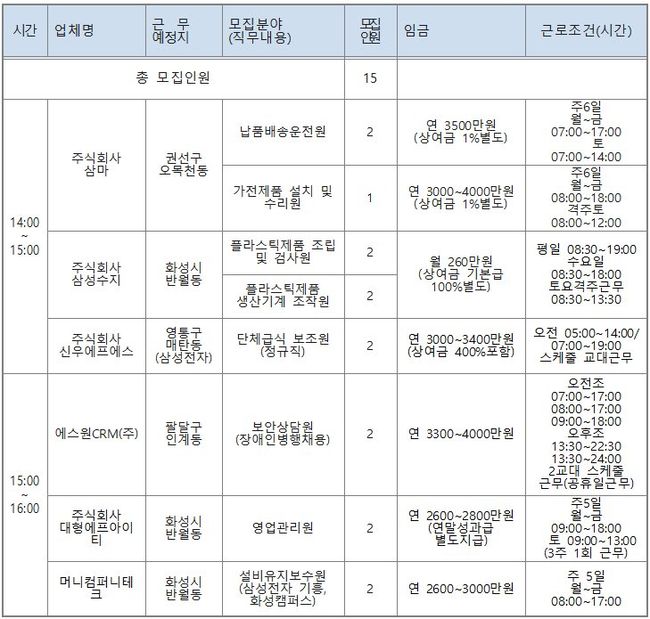 | 시간 | 업체명 | 근 무 예정지 | 모집분야 (직무내용) | 모집 인원 | 임금 | 근로조건(시간) |
|---|---|---|---|---|---|---|
| 총 모집인원 | | | | 15 | | |
| 14:00 ~ 15:00 | 주식회사 삼마 | 권선구 오목천동 | 납품배송운전원 | 2 | 연 3500만원 (상여금 1%별도) | 주6일 월~금 07:00~17:00 토 07:00~14:00 |
| | | | 가전제품 설치 및 수리원 | 1 | 연 3000~4000만원 (상여금 1%별도) | 주6일 월~금 08:00~18:00 격주토 08:00~12:00 |
| | 주식회사 삼성수지 | 화성시 반월동 | 플라스틱제품 조립 및 검사원 | 2 | 월 260만원 (상여금 기본급 100%별도) | 평일 08:30~19:00 수요일 08:30~18:00 토요격주근무 08:30~13:30 |
| | | | 플라스틱제품 생산기계 조작원 | 2 | | |
| | 주식회사 신우에프에스 | 영통구 매탄동 (삼성전자) | 단체급식 보조원 (정규직) | 2 | 연 3000~3400만원 (상여금 400%포함) | 오전 05:00~14:00/ 07:00~19:00 스케줄 교대근무 |
| 15:00 ~ 16:00 | 에스원CRM(주) | 팔달구 인계동 | 보안상담원 (장애인병행채용) | 2 | 연 3300~4000만원 | 오전조 07:00~17:00 08:00~17:00 09:00~18:00 오후조 13:30~22:30 13:30~24:00 2교대 스케줄 근무(공휴일근무) |
| | 주식회사 대형에프아이티 | 화성시 반월동 | 영업관리원 | 2 | 연 2600~2800만원 (연말성과급 별도지급) | 주5일 월~금 09:00~18:00 토 09:00~13:00 (3주 1회 근무) |
| | 머니컴퍼니테크 | 화성시 반월동 | 설비유지보수원 (삼성전자 기흥, 화성캠퍼스) | 2 | 연 2600~3000만원 | 주 5일 월~금 08:00~17:00 |